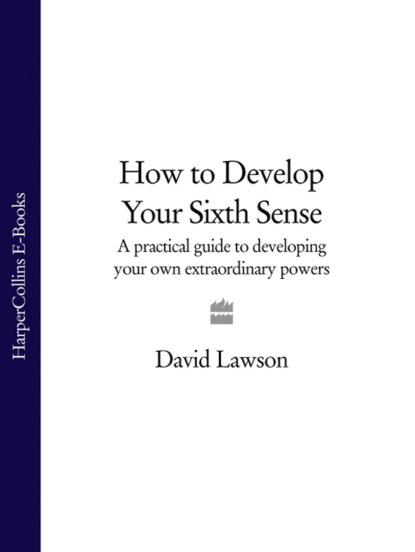 HarperCollins E-Books

How to Develop Your Sixth Sense

A practical guide to developing your own extraordinary powers

David Lawson